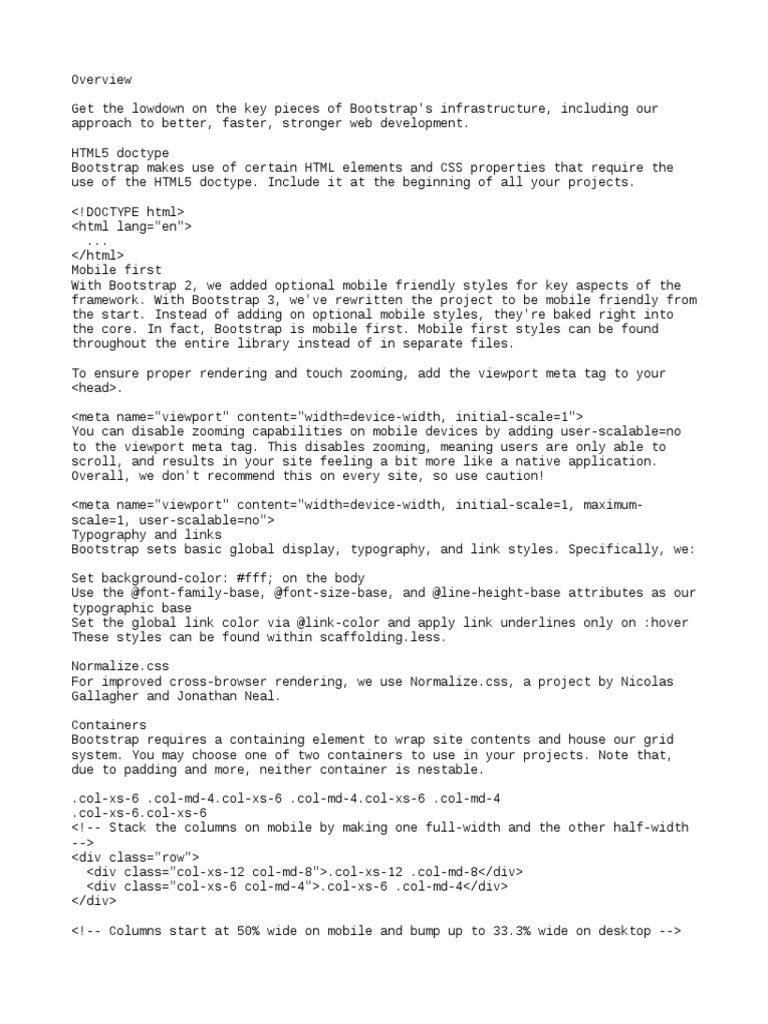 Overview

Get the lowdown on the key pieces of Bootstrap's infrastructure, including our approach to better, faster, stronger web development.

HTML5 doctype
Bootstrap makes use of certain HTML elements and CSS properties that require the use of the HTML5 doctype. Include it at the beginning of all your projects.

<!DOCTYPE html>
<html lang="en">
  ...
</html>
Mobile first
With Bootstrap 2, we added optional mobile friendly styles for key aspects of the framework. With Bootstrap 3, we've rewritten the project to be mobile friendly from the start. Instead of adding on optional mobile styles, they're baked right into the core. In fact, Bootstrap is mobile first. Mobile first styles can be found throughout the entire library instead of in separate files.

To ensure proper rendering and touch zooming, add the viewport meta tag to your <head>.

<meta name="viewport" content="width=device-width, initial-scale=1">
You can disable zooming capabilities on mobile devices by adding user-scalable=no to the viewport meta tag. This disables zooming, meaning users are only able to scroll, and results in your site feeling a bit more like a native application. Overall, we don't recommend this on every site, so use caution!

<meta name="viewport" content="width=device-width, initial-scale=1, maximum-scale=1, user-scalable=no">
Typography and links
Bootstrap sets basic global display, typography, and link styles. Specifically, we:

Set background-color: #fff; on the body
Use the @font-family-base, @font-size-base, and @line-height-base attributes as our typographic base
Set the global link color via @link-color and apply link underlines only on :hover
These styles can be found within scaffolding.less.

Normalize.css
For improved cross-browser rendering, we use Normalize.css, a project by Nicolas Gallagher and Jonathan Neal.

Containers
Bootstrap requires a containing element to wrap site contents and house our grid system. You may choose one of two containers to use in your projects. Note that, due to padding and more, neither container is nestable.

.col-xs-6 .col-md-4.col-xs-6 .col-md-4.col-xs-6 .col-md-4
.col-xs-6.col-xs-6
<!-- Stack the columns on mobile by making one full-width and the other half-width -->
<div class="row">
  <div class="col-xs-12 col-md-8">.col-xs-12 .col-md-8</div>
  <div class="col-xs-6 col-md-4">.col-xs-6 .col-md-4</div>
</div>

<!-- Columns start at 50% wide on mobile and bump up to 33.3% wide on desktop -->